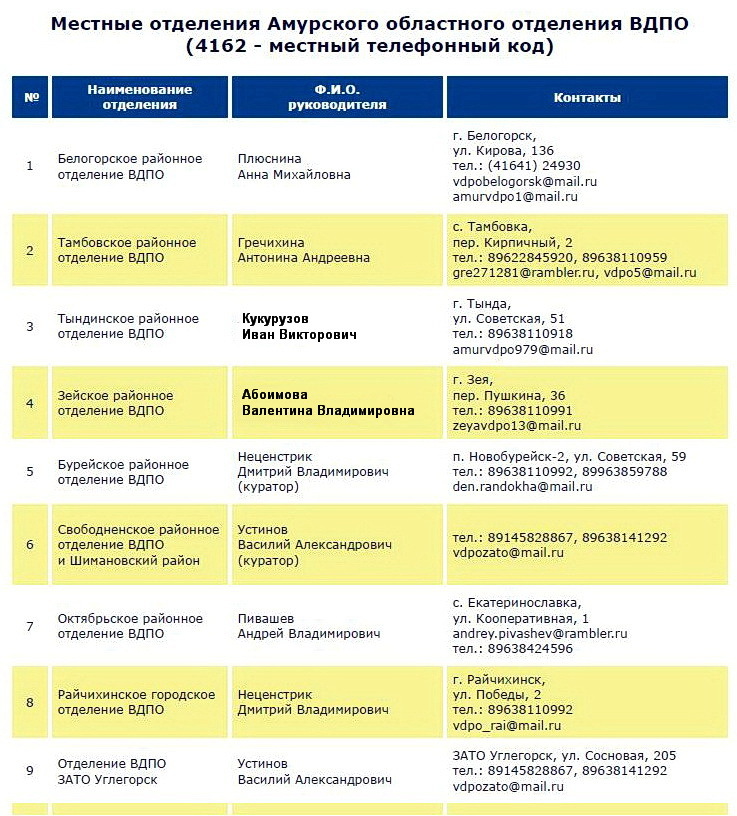 Местные отделения Амурского областного отделения ВДПО
(4162 - местный телефонный код)

| № | Наименование отделения | Ф.И.О. руководителя | Контакты |
|---|---|---|---|
| 1 | Белогорское районное отделение ВДПО | Плюснина Анна Михайловна | г. Белогорск, ул. Кирова, 136 тел.: (41641) 24930 vdpobelogorsk@mail.ru amurvdpo1@mail.ru |
| 2 | Тамбовское районное отделение ВДПО | Гречихина Антонина Андреевна | с. Тамбовка, пер. Кирпичный, 2 тел.: 89622845920, 89638110959 gre271281@rambler.ru, vdpo5@mail.ru |
| 3 | Тындинское районное отделение ВДПО | Кукурузов Иван Викторович | г. Тында, ул. Советская, 51 тел.: 89638110918 amurvdpo979@mail.ru |
| 4 | Зейское районное отделение ВДПО | Абоимова Валентина Владимировна | г. Зея, пер. Пушкина, 36 тел.: 89638110991 zeyavdpo13@mail.ru |
| 5 | Бурейское районное отделение ВДПО | Неценстрик Дмитрий Владимирович (куратор) | п. Новобурейск-2, ул. Советская, 59 тел.: 89638110992, 89963859788 den.randokha@mail.ru |
| 6 | Свободненское районное отделение ВДПО и Шимановский район | Устинов Василий Александрович (куратор) | тел.: 89145828867, 89638141292 vdpozato@mail.ru |
| 7 | Октябрьское районное отделение ВДПО | Пивашев Андрей Владимирович | с. Екатеринославка, ул. Кооперативная, 1 andrey.pivashev@rambler.ru тел.: 89638424596 |
| 8 | Райчихинское городское отделение ВДПО | Неценстрик Дмитрий Владимирович | г. Райчихинск, ул. Победы, 2 тел.: 89638110992 vdpo_rai@mail.ru |
| 9 | Отделение ВДПО ЗАТО Углегорск | Устинов Василий Александрович | ЗАТО Углегорск, ул. Сосновая, 205 тел.: 89145828867, 89638141292 vdpozato@mail.ru |